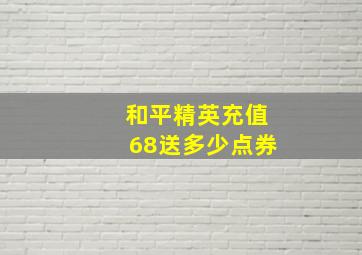 和平精英充值
68送多少点券